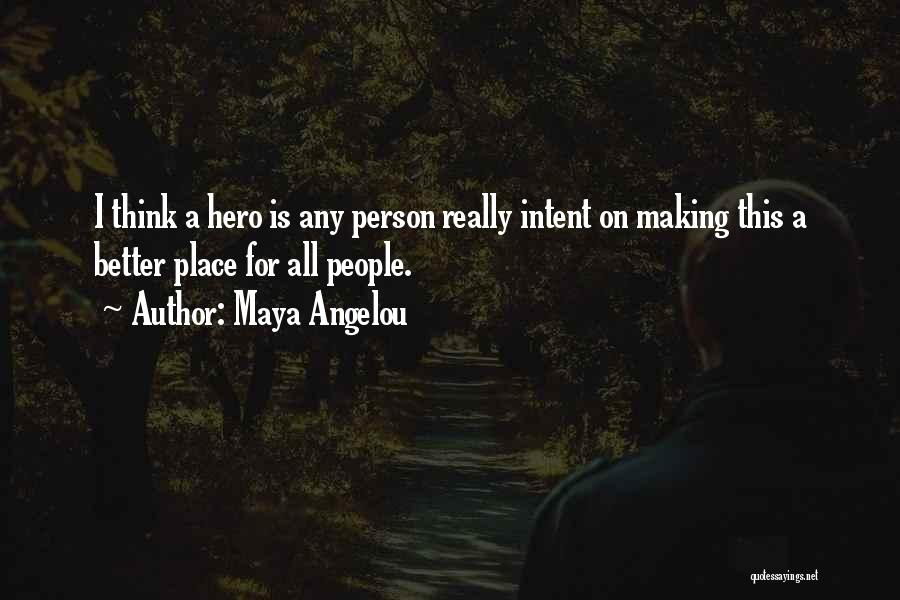 I think a hero is any person really intent on making this a better place for all people.
~ Author: Maya Angelou

quotessayings.net